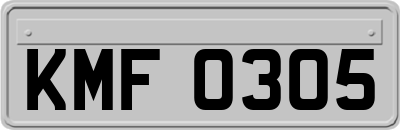 KMF 0305